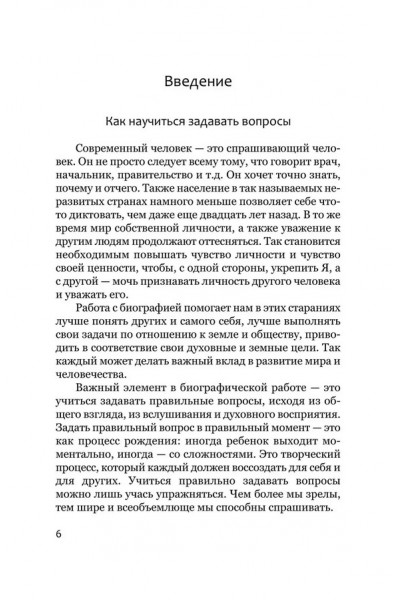 Введение

Как научиться задавать вопросы

Современный человек — это спрашивающий человек. Он не просто следует всему тому, что говорит врач, начальник, правительство и т.д. Он хочет точно знать, почему и отчего. Также население в так называемых неразвитых странах намного меньше позволяет себе что-то диктовать, чем даже еще двадцать лет назад. В то же время мир собственной личности, а также уважение к другим людям продолжают оттесняться. Так становится необходимым повышать чувство личности и чувство своей ценности, чтобы, с одной стороны, укрепить Я, а с другой — мочь признавать личность другого человека и уважать его.

Работа с биографией помогает нам в этих стараниях лучше понять других и самого себя, лучше выполнять свои задачи по отношению к земле и обществу, приводить в соответствие свои духовные и земные цели. Так каждый может делать важный вклад в развитие мира и человечества.

Важный элемент в биографической работе — это учиться задавать правильные вопросы, исходя из общего взгляда, из вслушивания и духовного восприятия. Задать правильный вопрос в правильный момент — это как процесс рождения: иногда ребенок выходит моментально, иногда — со сложностями. Это творческий процесс, который каждый должен воссоздать для себя и для других. Учиться правильно задавать вопросы можно лишь учась упражняться. Чем более мы зрелы, тем шире и всеобъемлюще мы способны спрашивать.

6